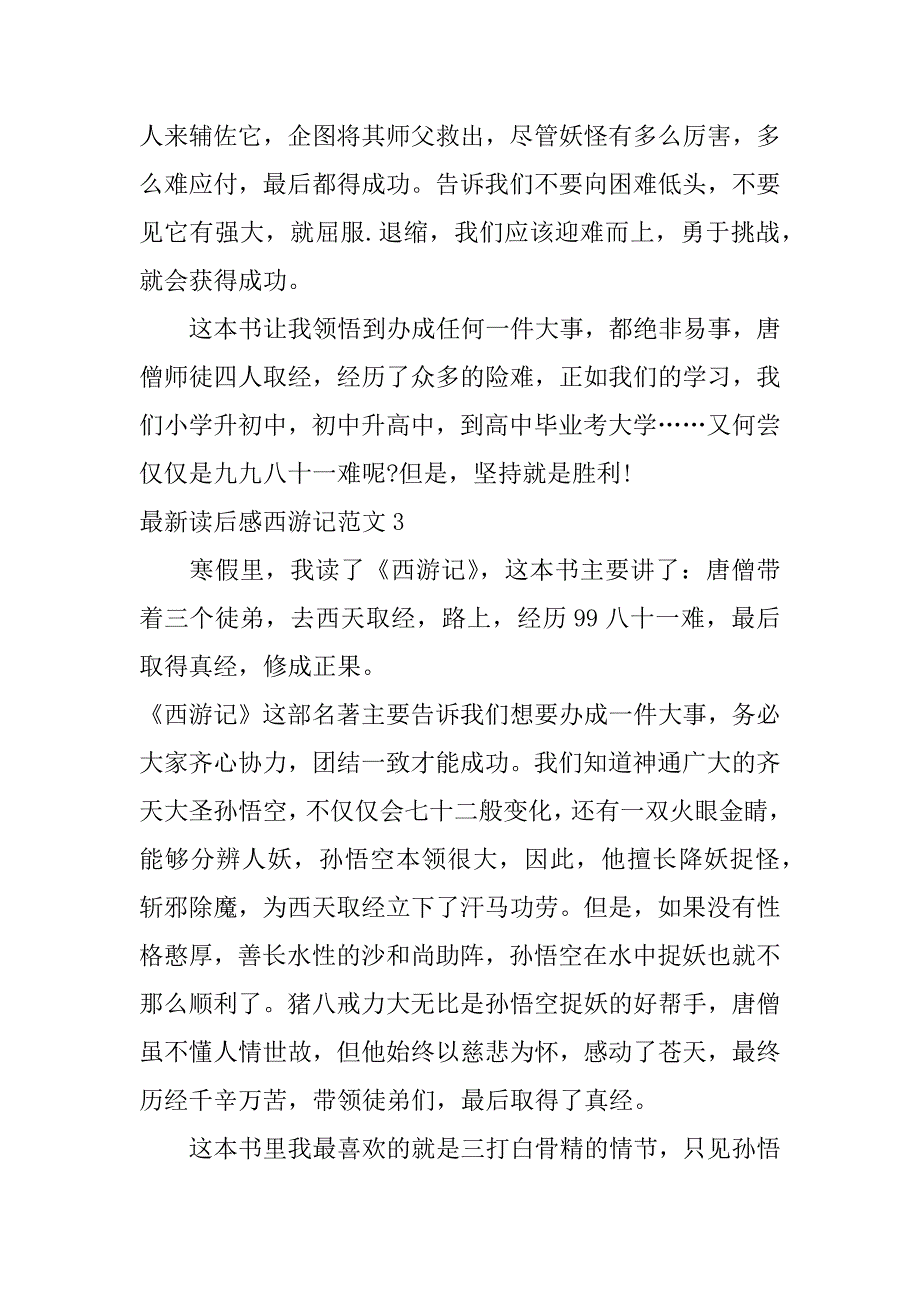 人来辅佐它，企图将其师父救出，尽管妖怪有多么厉害，多么难应付，最后都得成功。告诉我们不要向困难低头，不要见它有强大，就屈服.退缩，我们应该迎难而上，勇于挑战，就会获得成功。

这本书让我领悟到办成任何一件大事，都绝非易事，唐僧师徒四人取经，经历了众多的险难，正如我们的学习，我们小学升初中，初中升高中，到高中毕业考大学……又何尝仅仅是九九八十一难呢?但是，坚持就是胜利!

最新读后感西游记范文 3

寒假里，我读了《西游记》，这本书主要讲了：唐僧带着三个徒弟，去西天取经，路上，经历 99 八十一难，最后取得真经，修成正果。

《西游记》这部名著主要告诉我们想要办成一件大事，务必大家齐心协力，团结一致才能成功。我们知道神通广大的齐天大圣孙悟空，不仅仅会七十二般变化，还有一双火眼金睛，能够分辨人妖，孙悟空本领很大，因此，他擅长降妖捉怪，斩邪除魔，为西天取经立下了汗马功劳。但是，如果没有性格憨厚，善长水性的沙和尚助阵，孙悟空在水中捉妖也就不那么顺利了。猪八戒力大无比是孙悟空捉妖的好帮手，唐僧虽不懂人情世故，但他始终以慈悲为怀，感动了苍天，最终历经千辛万苦，带领徒弟们，最后取得了真经。

这本书里我最喜欢的就是三打白骨精的情节，只见孙悟